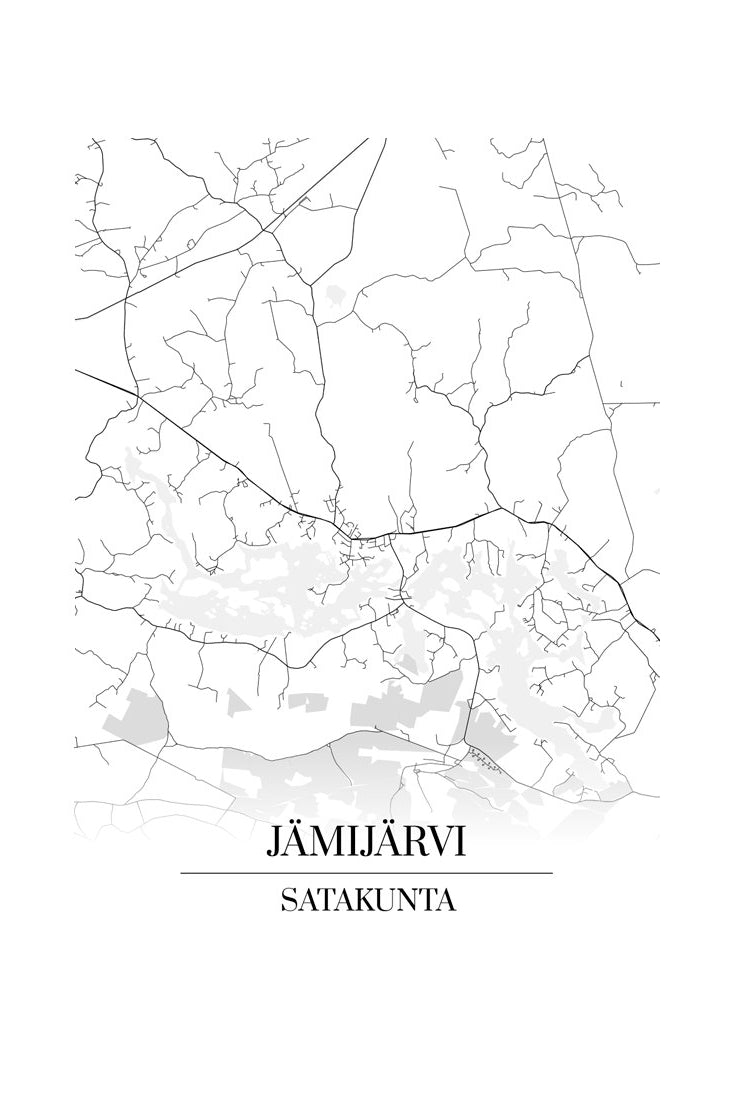 JÄMIJÄRVI

SATAKUNTA